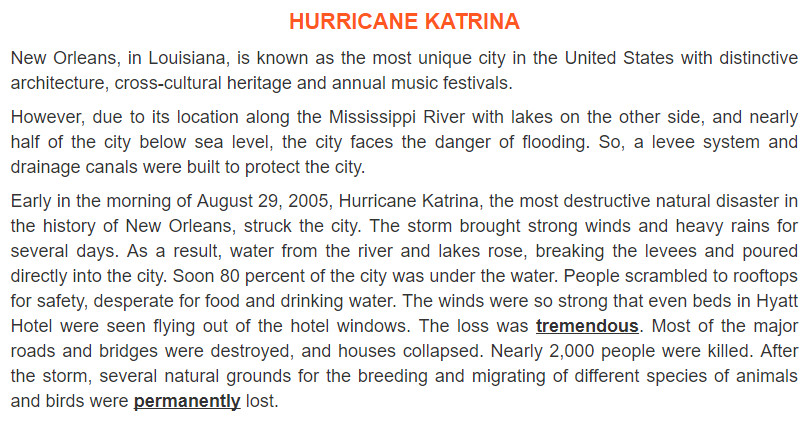 HURRICANE KATRINA

New Orleans, in Louisiana, is known as the most unique city in the United States with distinctive architecture, cross-cultural heritage and annual music festivals.

However, due to its location along the Mississippi River with lakes on the other side, and nearly half of the city below sea level, the city faces the danger of flooding. So, a levee system and drainage canals were built to protect the city.

Early in the morning of August 29, 2005, Hurricane Katrina, the most destructive natural disaster in the history of New Orleans, struck the city. The storm brought strong winds and heavy rains for several days. As a result, water from the river and lakes rose, breaking the levees and poured directly into the city. Soon 80 percent of the city was under the water. People scrambled to rooftops for safety, desperate for food and drinking water. The winds were so strong that even beds in Hyatt Hotel were seen flying out of the hotel windows. The loss was tremendous. Most of the major roads and bridges were destroyed, and houses collapsed. Nearly 2,000 people were killed. After the storm, several natural grounds for the breeding and migrating of different species of animals and birds were permanently lost.